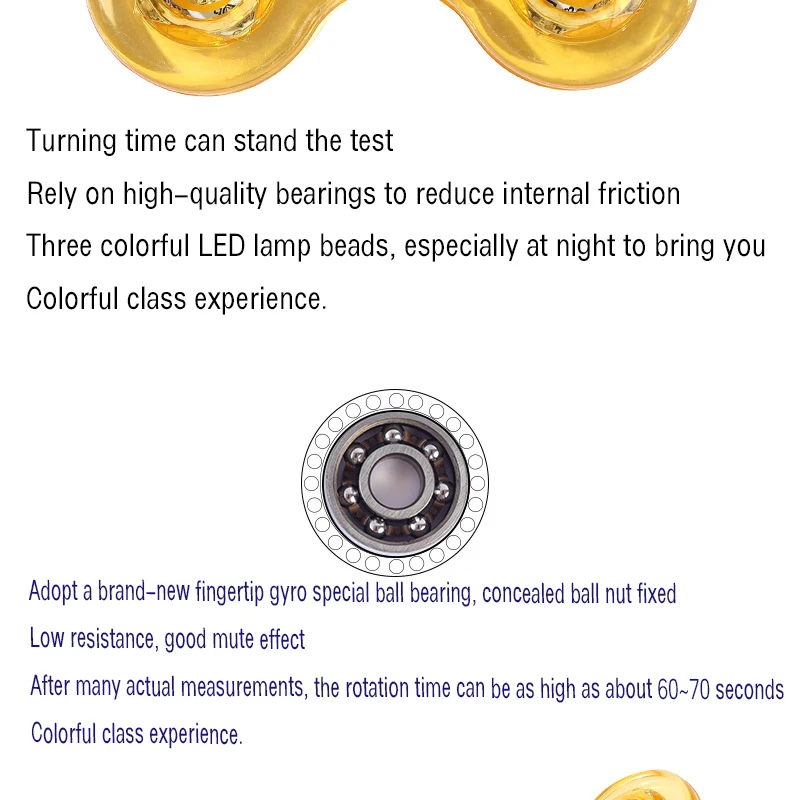 Turning time can stand the test

Rely on high-quality bearings to reduce internal friction

Three colorful LED lamp beads, especially at night to bring you

Colorful class experience.

Adopt a brand-new fingertip gyro special ball bearing, concealed ball nut fixed

Low resistance, good mute effect

After many actual measurements, the rotation time can be as high as about 60~70 seconds

Colorful class experience.